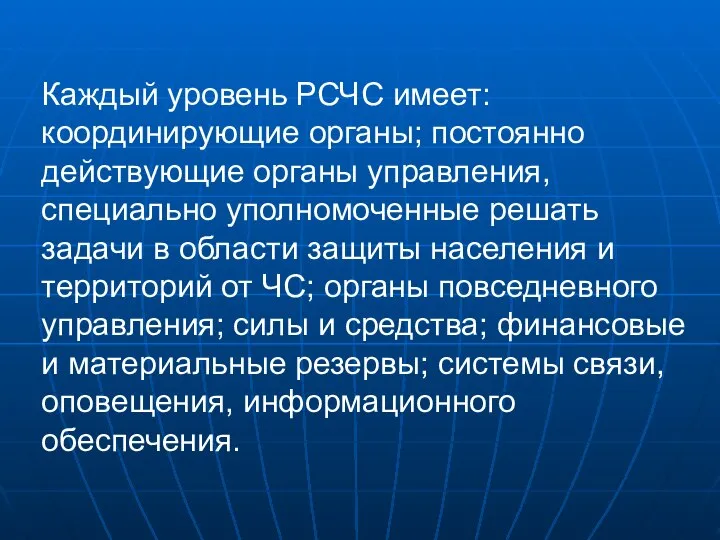 Каждый уровень РСЧС имеет: координирующие органы; постоянно действующие органы управления, специально уполномоченные решать задачи в области защиты населения и территорий от ЧС; органы повседневного управления; силы и средства; финансовые и материальные резервы; системы связи, оповещения, информационного обеспечения.